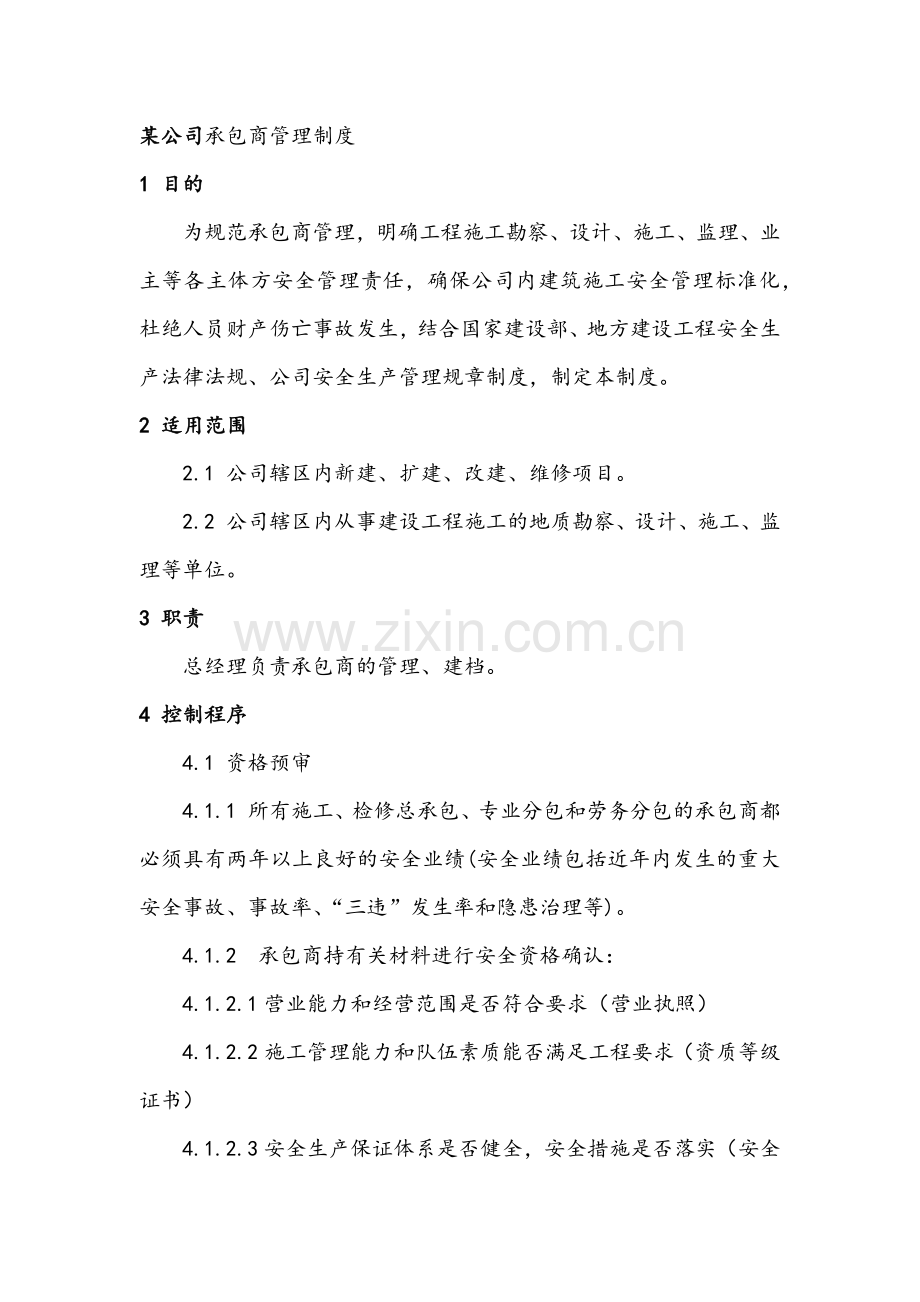 某公司承包商管理制度

1 目的

为规范承包商管理，明确工程施工勘察、设计、施工、监理、业主等各主体方安全管理责任，确保公司内建筑施工安全管理标准化，杜绝人员财产伤亡事故发生，结合国家建设部、地方建设工程安全生产法律法规、公司安全生产管理规章制度，制定本制度。

2 适用范围

2.1 公司辖区内新建、扩建、改建、维修项目。

2.2 公司辖区内从事建设工程施工的地质勘察、设计、施工、监理等单位。

3 职责

总经理负责承包商的管理、建档。

4 控制程序

4.1 资格预审

4.1.1 所有施工、检修总承包、专业分包和劳务分包的承包商都必须具有两年以上良好的安全业绩(安全业绩包括近年内发生的重大安全事故、事故率、“三违”发生率和隐患治理等)。

4.1.2 承包商持有关材料进行安全资格确认：

4.1.2.1营业能力和经营范围是否符合要求（营业执照）

4.1.2.2施工管理能力和队伍素质能否满足工程要求（资质等级证书）

4.1.2.3安全生产保证体系是否健全，安全措施是否落实（安全

www.zixin.com.cn